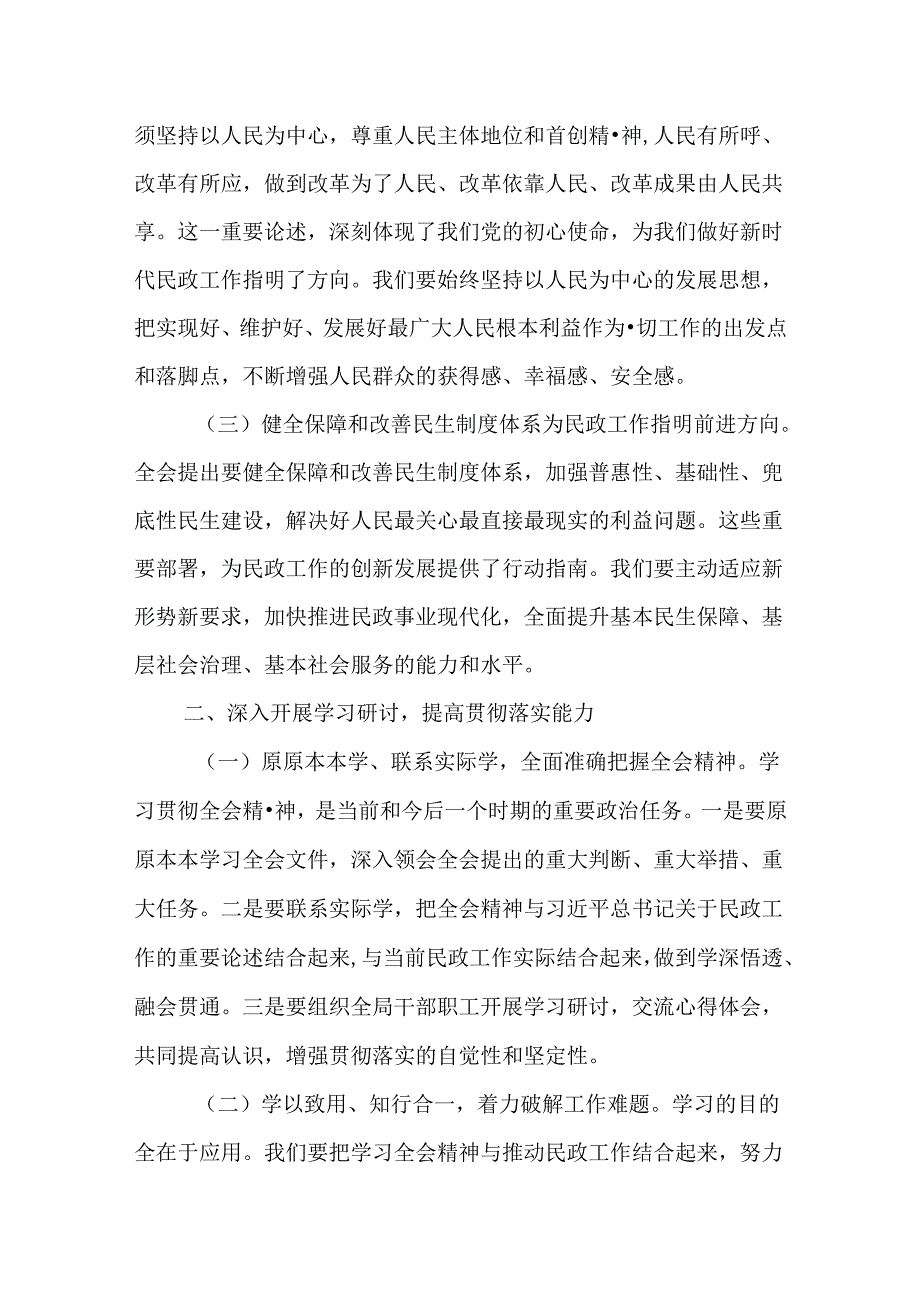 须坚持以人民为中心，尊重人民主体地位和首创精•神,人民有所呼、改革有所应，做到改革为了人民、改革依靠人民、改革成果由人民共享。这一重要论述，深刻体现了我们党的初心使命，为我们做好新时代民政工作指明了方向。我们要始终坚持以人民为中心的发展思想，把实现好、维护好、发展好最广大人民根本利益作为•切工作的出发点和落脚点，不断增强人民群众的获得感、幸福感、安全感。

（三）健全保障和改善民生制度体系为民政工作指明前进方向。全会提出要健全保障和改善民生制度体系，加强普惠性、基础性、兜底性民生建设，解决好人民最关心最直接最现实的利益问题。这些重要部署，为民政工作的创新发展提供了行动指南。我们要主动适应新形势新要求，加快推进民政事业现代化，全面提升基本民生保障、基层社会治理、基本社会服务的能力和水平。

二、深入开展学习研讨，提高贯彻落实能力

（一）原原本本学、联系实际学，全面准确把握全会精神。学习贯彻全会精•神，是当前和今后一个时期的重要政治任务。一是要原原本本学习全会文件，深入领会全会提出的重大判断、重大举措、重大任务。二是要联系实际学，把全会精神与习近平总书记关于民政工作的重要论述结合起来,与当前民政工作实际结合起来,做到学深悟透、融会贯通。三是要组织全局干部职工开展学习研讨，交流心得体会，共同提高认识，增强贯彻落实的自觉性和坚定性。

（二）学以致用、知行合一，着力破解工作难题。学习的目的全在于应用。我们要把学习全会精神与推动民政工作结合起来，努力